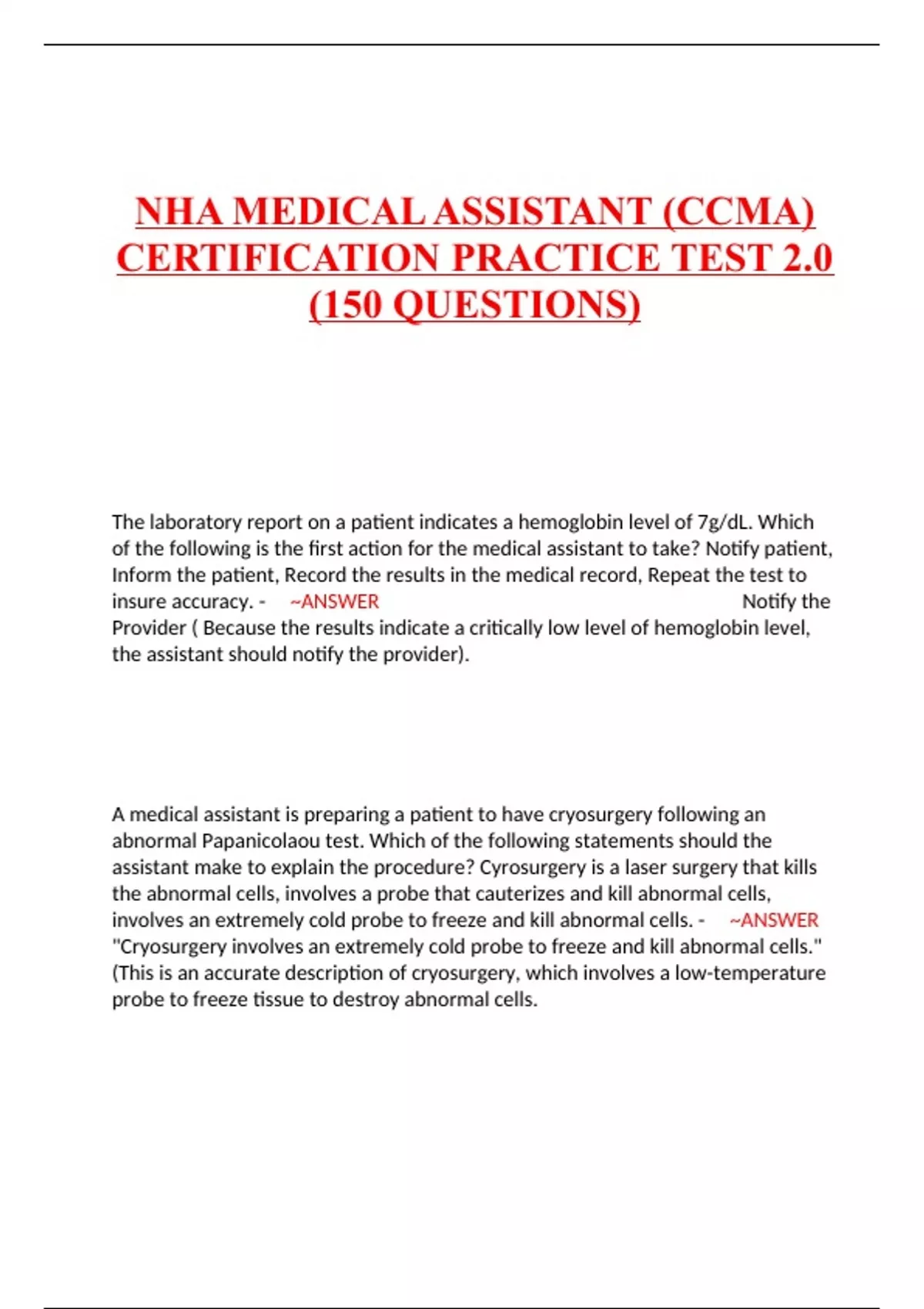 NHA MEDICAL ASSISTANT (CCMA) CERTIFICATION PRACTICE TEST 2.0 (150 QUESTIONS)

The laboratory report on a patient indicates a hemoglobin level of 7g/dL. Which of the following is the first action for the medical assistant to take? Notify patient, Inform the patient, Record the results in the medical record, Repeat the test to insure accuracy. - ~ANSWER Notify the Provider ( Because the results indicate a critically low level of hemoglobin level, the assistant should notify the provider).

A medical assistant is preparing a patient to have cryosurgery following an abnormal Papanicolaou test. Which of the following statements should the assistant make to explain the procedure? Cyrosurgery is a laser surgery that kills the abnormal cells, involves a probe that cauterizes and kill abnormal cells, involves an extremely cold probe to freeze and kill abnormal cells. - ~ANSWER "Cryosurgery involves an extremely cold probe to freeze and kill abnormal cells." (This is an accurate description of cryosurgery, which involves a low-temperature probe to freeze tissue to destroy abnormal cells.